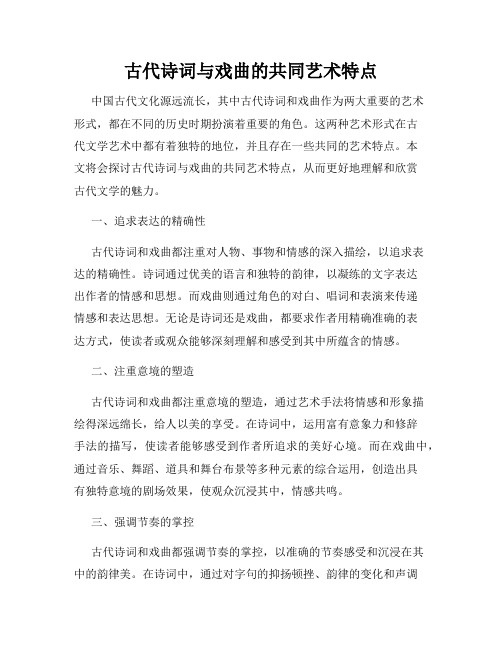 古代诗词与戏曲的共同艺术特点

中国古代文化源远流长，其中古代诗词和戏曲作为两大重要的艺术形式，都在不同的历史时期扮演着重要的角色。这两种艺术形式在古代文学艺术中都有着独特的地位，并且存在一些共同的艺术特点。本文将会探讨古代诗词与戏曲的共同艺术特点，从而更好地理解和欣赏古代文学的魅力。

一、追求表达的精确性

古代诗词和戏曲都注重对人物、事物和情感的深入描绘，以追求表达的精确性。诗词通过优美的语言和独特的韵律，以凝练的文字表达出作者的情感和思想。而戏曲则通过角色的对白、唱词和表演来传递情感和表达思想。无论是诗词还是戏曲，都要求作者用精确准确的表达方式，使读者或观众能够深刻理解和感受到其中所蕴含的情感。

二、注重意境的塑造

古代诗词和戏曲都注重意境的塑造，通过艺术手法将情感和形象描绘得深远绵长，给人以美的享受。在诗词中，运用富有意象力和修辞手法的描写，使读者能够感受到作者所追求的美好心境。而在戏曲中，通过音乐、舞蹈、道具和舞台布景等多种元素的综合运用，创造出具有独特意境的剧场效果，使观众沉浸其中，情感共鸣。

三、强调节奏的掌控

古代诗词和戏曲都强调节奏的掌控，以准确的节奏感受和沉浸在其中的韵律美。在诗词中，通过对字句的抑扬顿挫、韵律的变化和声调